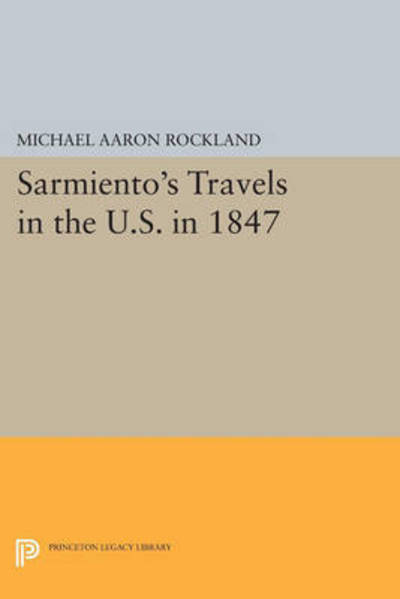 MICHAEL AARON ROCKLAND

Sarmiento's Travels in the U.S. in 1847

PRINCETON LEGACY LIBRARY